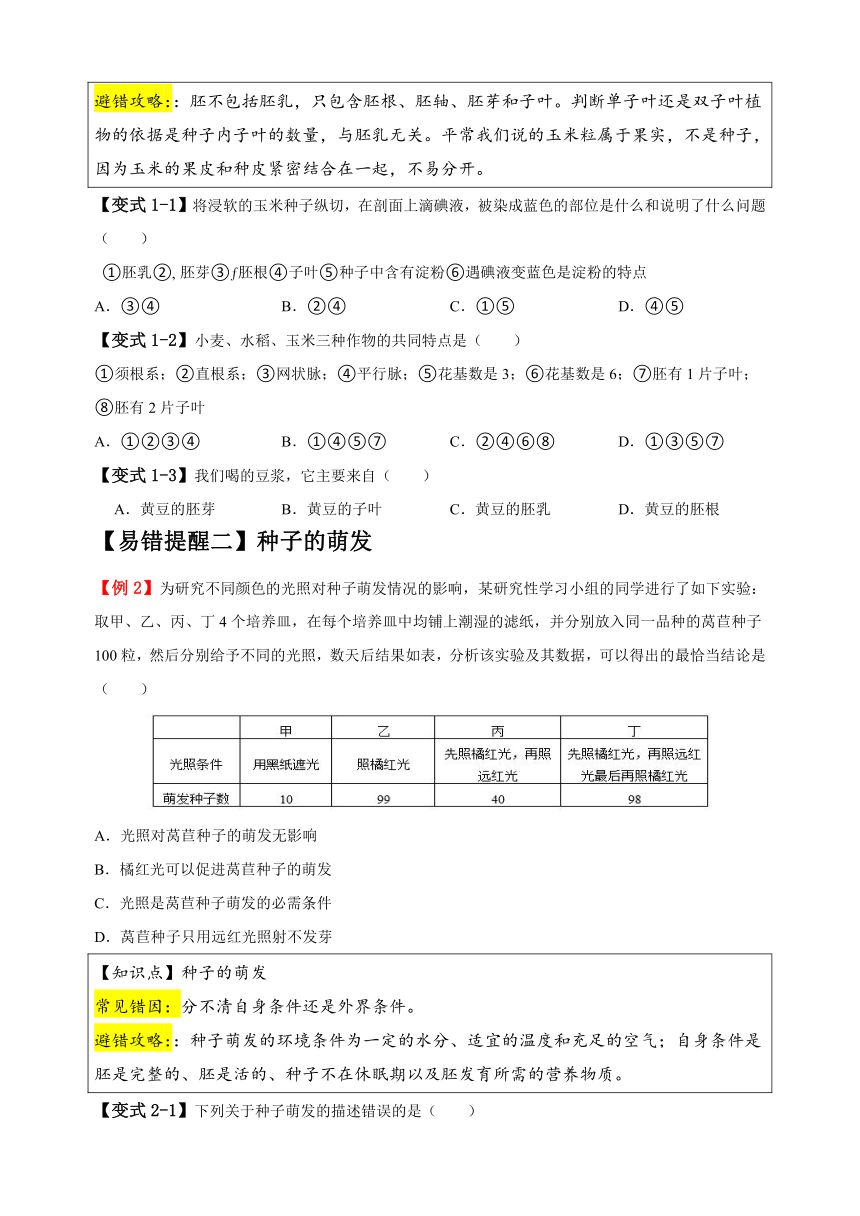 避错攻略:：胚不包括胚乳，只包含胚根、胚轴、胚芽和子叶。判断单子叶还是双子叶植物的依据是种子内子叶的数量，与胚乳无关。平常我们说的玉米粒属于果实，不是种子，因为玉米的果皮和种皮紧密结合在一起，不易分开。

【变式 1-1】将浸软的玉米种子纵切，在剖面上滴碘液，被染成蓝色的部位是什么和说明了什么问题（　　）

①胚乳②, 胚芽③f胚根④子叶⑤种子中含有淀粉⑥遇碘液变蓝色是淀粉的特点

A．③④　　B．②④　　C．①⑤　　D．④⑤

【变式 1-2】小麦、水稻、玉米三种作物的共同特点是（　　）

①须根系；②直根系；③网状脉；④平行脉；⑤花基数是 3；⑥花基数是 6；⑦胚有 1 片子叶；⑧胚有 2 片子叶

A．①②③④　　B．①④⑤⑦　　C．②④⑥⑧　　D．①③⑤⑦

【变式 1-3】我们喝的豆浆，它主要来自（　　）

A．黄豆的胚芽　　B．黄豆的子叶　　C．黄豆的胚乳　　D．黄豆的胚根

【易错提醒二】种子的萌发

【例 2】为研究不同颜色的光照对种子萌发情况的影响，某研究性学习小组的同学进行了如下实验：取甲、乙、丙、丁 4 个培养皿，在每个培养皿中均铺上潮湿的滤纸，并分别放入同一品种的莴苣种子 100 粒，然后分别给予不同的光照，数天后结果如表，分析该实验及其数据，可以得出的最恰当结论是（　　）

| | 甲 | 乙 | 丙 | 丁 |
|---|---|---|---|---|
| 光照条件 | 用黑纸遮光 | 照橘红光 | 先照橘红光，再照远红光 | 先照橘红光，再照远红光最后再照橘红光 |
| 萌发种子数 | 10 | 99 | 40 | 98 |

A．光照对莴苣种子的萌发无影响

B．橘红光可以促进莴苣种子的萌发

C．光照是莴苣种子萌发的必需条件

D．莴苣种子只用远红光照射不发芽

【知识点】种子的萌发

常见错因：分不清自身条件还是外界条件。

避错攻略:：种子萌发的环境条件为一定的水分、适宜的温度和充足的空气；自身条件是胚是完整的、胚是活的、种子不在休眠期以及胚发育所需的营养物质。

【变式 2-1】下列关于种子萌发的描述错误的是（　　）